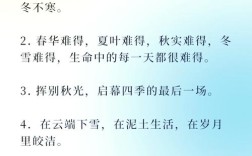 冬不寒。

2. 春华难得，夏叶难得，秋实难得，冬雪难得，生命中的每一天都很难得。

3. 挥别秋光，启幕四季的最后一场。

4. 在云端下雪，在泥土生活，在岁月里皎洁。